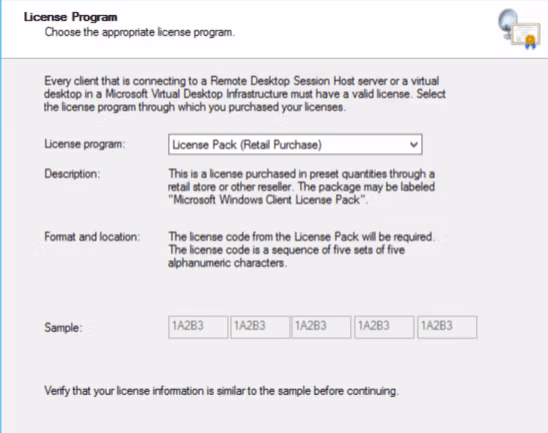 License Program
Choose the appropriate license program.

Every client that is connecting to a Remote Desktop Session Host server or a virtual desktop in a Microsoft Virtual Desktop Infrastructure must have a valid license. Select the license program through which you purchased your licenses.

License program: License Pack (Retail Purchase)

Description: This is a license purchased in preset quantities through a retail store or other reseller. The package may be labeled "Microsoft Windows Client License Pack".

Format and location: The license code from the License Pack will be required. The license code is a sequence of five sets of five alphanumeric characters.

Sample: 1A2B3 1A2B3 1A2B3 1A2B3 1A2B3

Verify that your license information is similar to the sample before continuing.